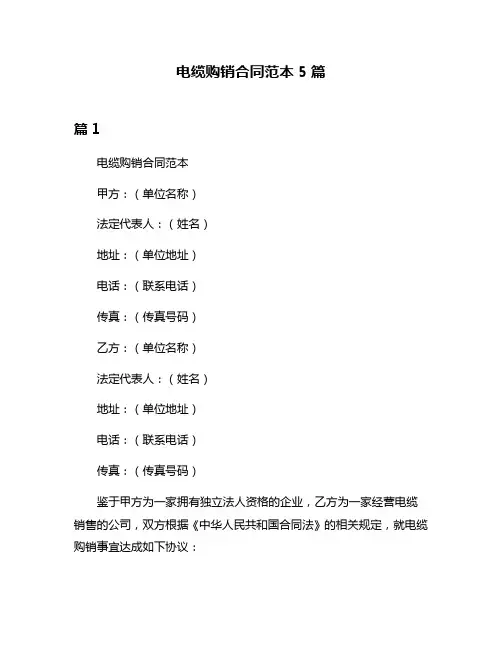 电缆购销合同范本 5 篇

篇 1

电缆购销合同范本

甲方：（单位名称）

法定代表人：（姓名）

地址：（单位地址）

电话：（联系电话）

传真：（传真号码）

乙方：（单位名称）

法定代表人：（姓名）

地址：（单位地址）

电话：（联系电话）

传真：（传真号码）

鉴于甲方为一家拥有独立法人资格的企业，乙方为一家经营电缆销售的公司，双方根据《中华人民共和国合同法》的相关规定，就电缆购销事宜达成如下协议：